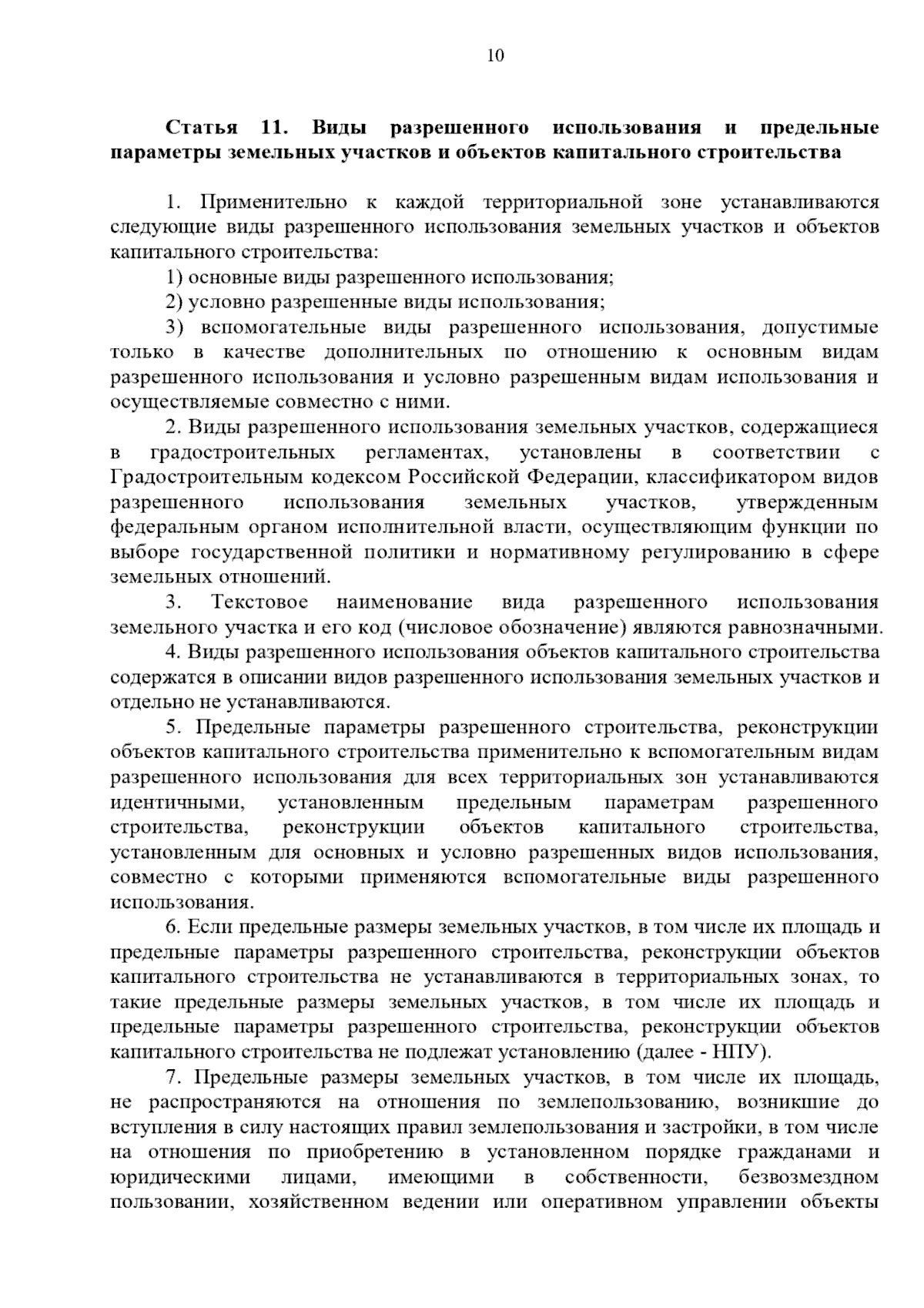 10

Статья 11. Виды разрешенного использования и предельные параметры земельных участков и объектов капитального строительства

1. Применительно к каждой территориальной зоне устанавливаются следующие виды разрешенного использования земельных участков и объектов капитального строительства:

1) основные виды разрешенного использования;

2) условно разрешенные виды использования;

3) вспомогательные виды разрешенного использования, допустимые только в качестве дополнительных по отношению к основным видам разрешенного использования и условно разрешенным видам использования и осуществляемые совместно с ними.

2. Виды разрешенного использования земельных участков, содержащиеся в градостроительных регламентах, установлены в соответствии с Градостроительным кодексом Российской Федерации, классификатором видов разрешенного использования земельных участков, утвержденным федеральным органом исполнительной власти, осуществляющим функции по выборе государственной политики и нормативному регулированию в сфере земельных отношений.

3. Текстовое наименование вида разрешенного использования земельного участка и его код (числовое обозначение) являются равнозначными.

4. Виды разрешенного использования объектов капитального строительства содержатся в описании видов разрешенного использования земельных участков и отдельно не устанавливаются.

5. Предельные параметры разрешенного строительства, реконструкции объектов капитального строительства применительно к вспомогательным видам разрешенного использования для всех территориальных зон устанавливаются идентичными, установленным предельным параметрам разрешенного строительства, реконструкции объектов капитального строительства, установленным для основных и условно разрешенных видов использования, совместно с которыми применяются вспомогательные виды разрешенного использования.

6. Если предельные размеры земельных участков, в том числе их площадь и предельные параметры разрешенного строительства, реконструкции объектов капитального строительства не устанавливаются в территориальных зонах, то такие предельные размеры земельных участков, в том числе их площадь и предельные параметры разрешенного строительства, реконструкции объектов капитального строительства не подлежат установлению (далее - НПУ).

7. Предельные размеры земельных участков, в том числе их площадь, не распространяются на отношения по землепользованию, возникшие до вступления в силу настоящих правил землепользования и застройки, в том числе на отношения по приобретению в установленном порядке гражданами и юридическими лицами, имеющими в собственности, безвозмездном пользовании, хозяйственном ведении или оперативном управлении объекты